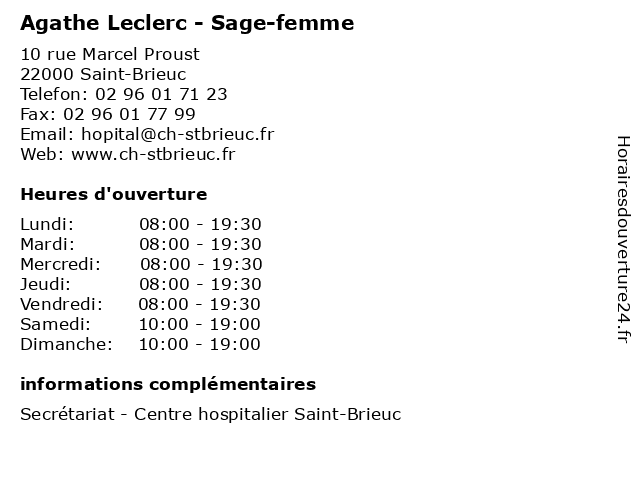 Agathe Leclerc - Sage-femme

10 rue Marcel Proust
22000 Saint-Brieuc
Telefon: 02 96 01 71 23
Fax: 02 96 01 77 99
Email: hopital@ch-stbrieuc.fr
Web: www.ch-stbrieuc.fr

Heures d'ouverture

| | |
|---|---|
| Lundi: | 08:00 - 19:30 |
| Mardi: | 08:00 - 19:30 |
| Mercredi: | 08:00 - 19:30 |
| Jeudi: | 08:00 - 19:30 |
| Vendredi: | 08:00 - 19:30 |
| Samedi: | 10:00 - 19:00 |
| Dimanche: | 10:00 - 19:00 |

informations complémentaires

Secrétariat - Centre hospitalier Saint-Brieuc

Horairesdouverture24.fr